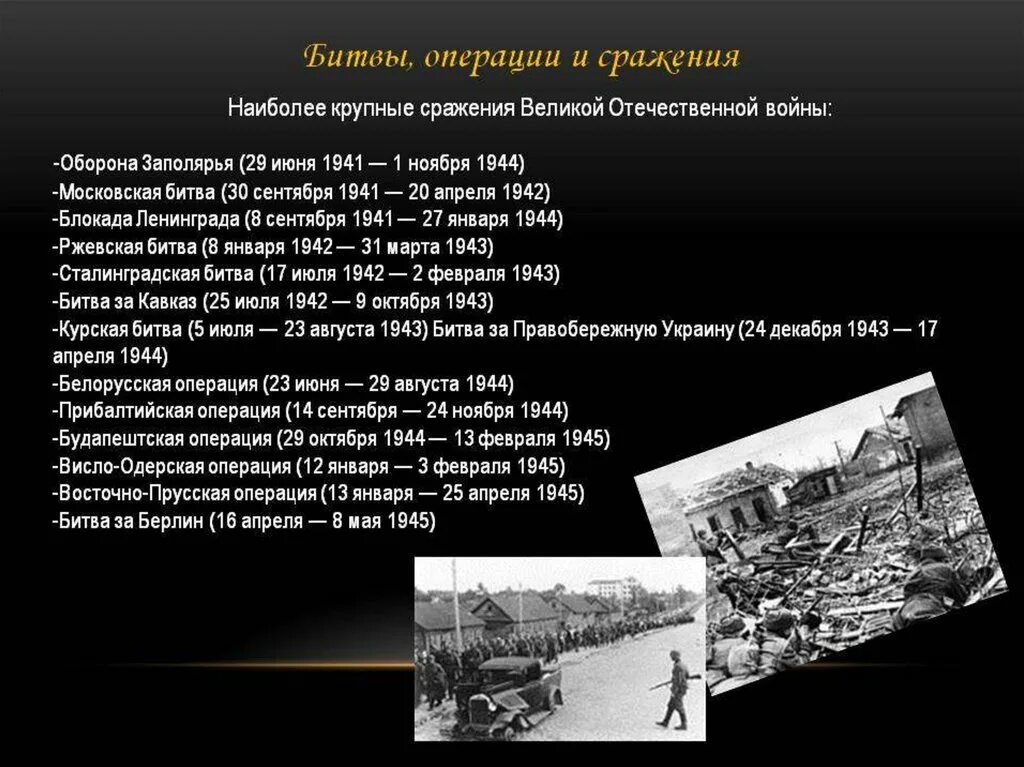 Битвы, операции и сражения

Наиболее крупные сражения Великой Отечественной войны:

-Оборона Заполярья (29 июня 1941 — 1 ноября 1944)
-Московская битва (30 сентября 1941 — 20 апреля 1942)
-Блокада Ленинграда (8 сентября 1941 — 27 января 1944)
-Ржевская битва (8 января 1942 — 31 марта 1943)
-Сталинградская битва (17 июля 1942 — 2 февраля 1943)
-Битва за Кавказ (25 июля 1942 — 9 октября 1943)
-Курская битва (5 июля — 23 августа 1943) Битва за Правобережную Украину (24 декабря 1943 — 17 апреля 1944)
-Белорусская операция (23 июня — 29 августа 1944)
-Прибалтийская операция (14 сентября — 24 ноября 1944)
-Будапештская операция (29 октября 1944 — 13 февраля 1945)
-Висло-Одерская операция (12 января — 3 февраля 1945)
-Восточно-Прусская операция (13 января — 25 апреля 1945)
-Битва за Берлин (16 апреля — 8 мая 1945)